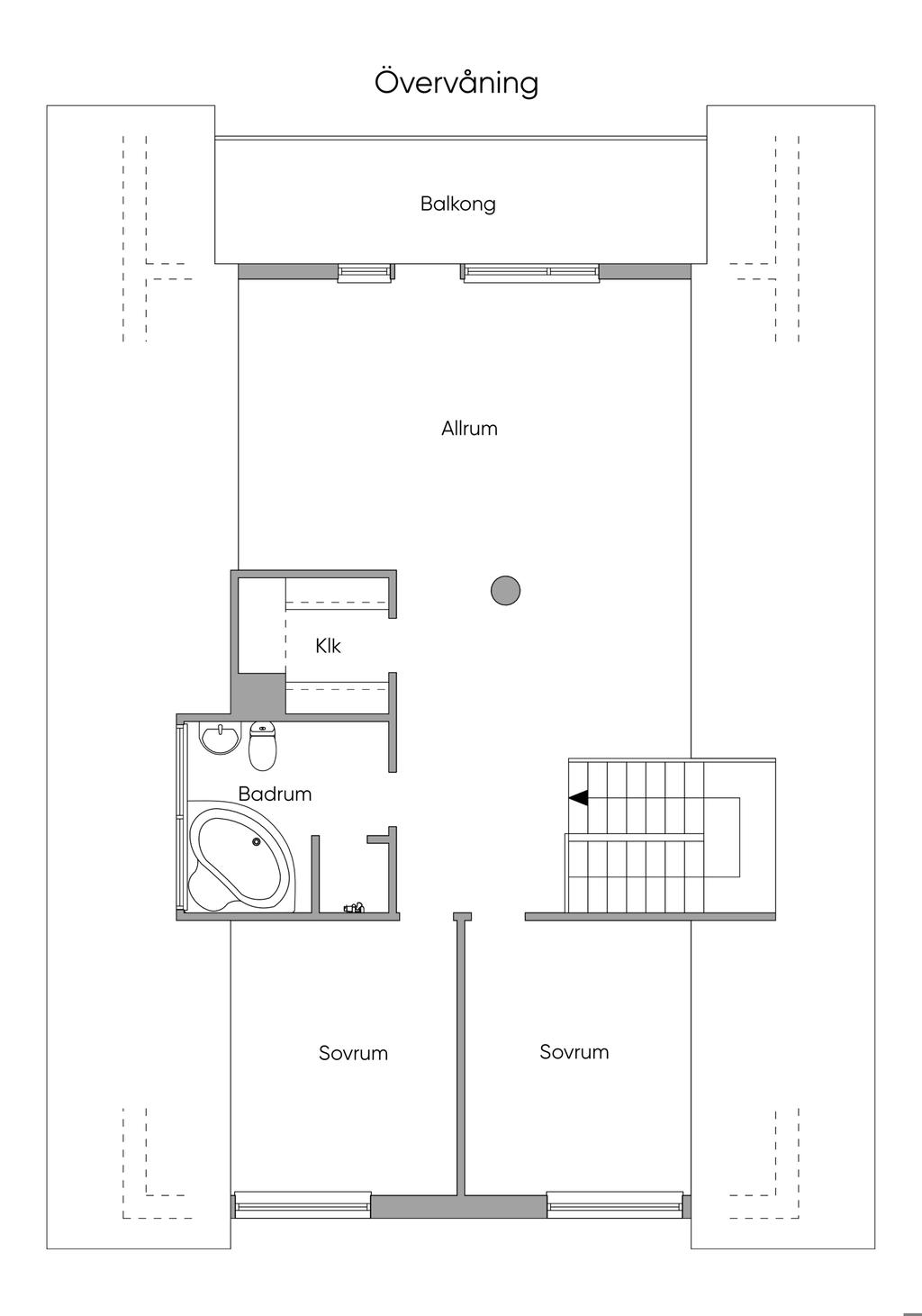 Övervåning

Balkong

Allrum

Klk

Badrum

Sovrum

Sovrum